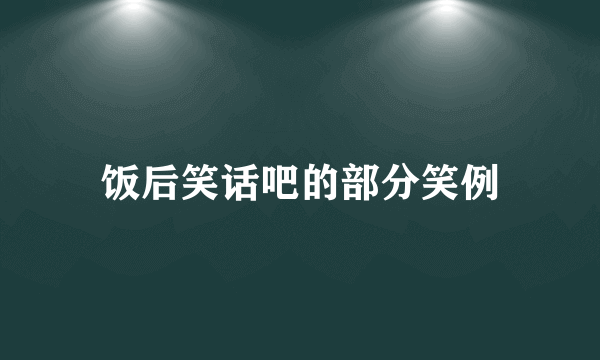 饭后笑话吧的部分笑例